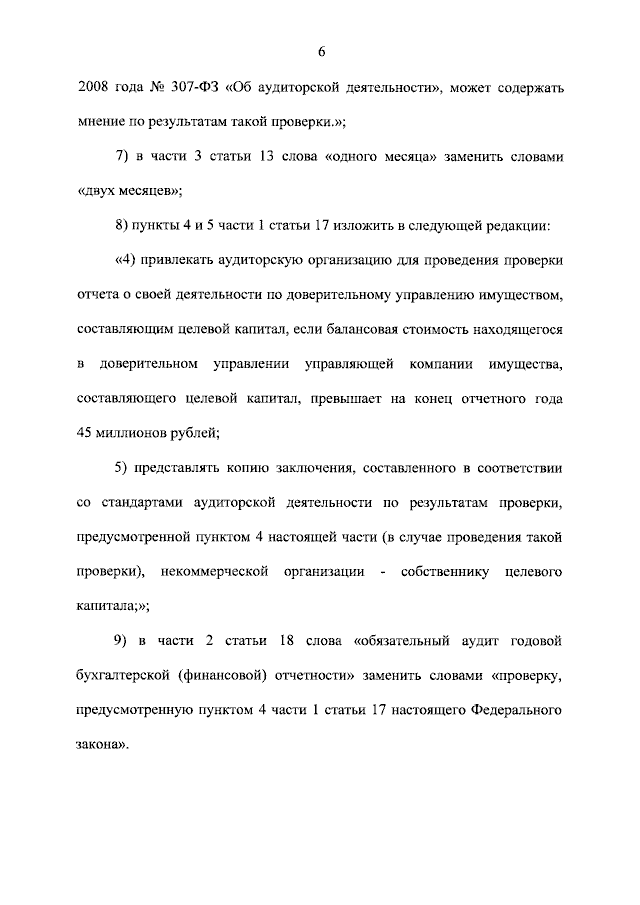 6

2008 года № 307-ФЗ «Об аудиторской деятельности», может содержать мнение по результатам такой проверки.»;

7) в части 3 статьи 13 слова «одного месяца» заменить словами «двух месяцев»;

8) пункты 4 и 5 части 1 статьи 17 изложить в следующей редакции:

«4) привлекать аудиторскую организацию для проведения проверки отчета о своей деятельности по доверительному управлению имуществом, составляющим целевой капитал, если балансовая стоимость находящегося в доверительном управлении управляющей компании имущества, составляющего целевой капитал, превышает на конец отчетного года 45 миллионов рублей;

5) представлять копию заключения, составленного в соответствии со стандартами аудиторской деятельности по результатам проверки, предусмотренной пунктом 4 настоящей части (в случае проведения такой проверки), некоммерческой организации - собственнику целевого капитала;»;

9) в части 2 статьи 18 слова «обязательный аудит годовой бухгалтерской (финансовой) отчетности» заменить словами «проверку, предусмотренную пунктом 4 части 1 статьи 17 настоящего Федерального закона».